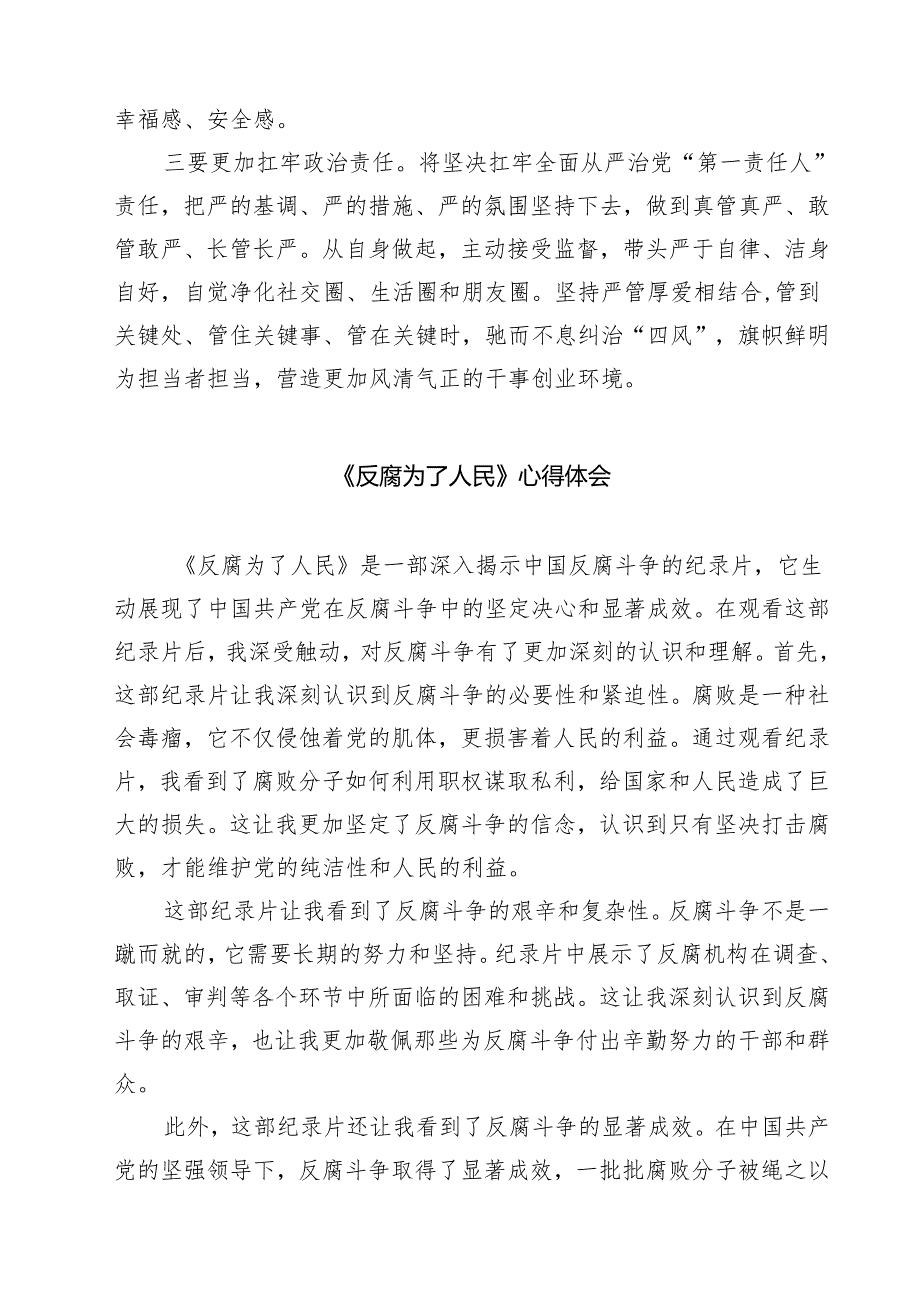 幸福感、安全感。

三要更加扛牢政治责任。将坚决扛牢全面从严治党“第一责任人”责任，把严的基调、严的措施、严的氛围坚持下去，做到真管真严、敢管敢严、长管长严。从自身做起，主动接受监督，带头严于自律、洁身自好，自觉净化社交圈、生活圈和朋友圈。坚持严管厚爱相结合,管到关键处、管住关键事、管在关键时，驰而不息纠治“四风”，旗帜鲜明为担当者担当，营造更加风清气正的干事创业环境。

《反腐为了人民》心得体会

《反腐为了人民》是一部深入揭示中国反腐斗争的纪录片，它生动展现了中国共产党在反腐斗争中的坚定决心和显著成效。在观看这部纪录片后，我深受触动，对反腐斗争有了更加深刻的认识和理解。首先，这部纪录片让我深刻认识到反腐斗争的必要性和紧迫性。腐败是一种社会毒瘤，它不仅侵蚀着党的肌体，更损害着人民的利益。通过观看纪录片，我看到了腐败分子如何利用职权谋取私利，给国家和人民造成了巨大的损失。这让我更加坚定了反腐斗争的信念，认识到只有坚决打击腐败，才能维护党的纯洁性和人民的利益。

这部纪录片让我看到了反腐斗争的艰辛和复杂性。反腐斗争不是一蹴而就的，它需要长期的努力和坚持。纪录片中展示了反腐机构在调查、取证、审判等各个环节中所面临的困难和挑战。这让我深刻认识到反腐斗争的艰辛，也让我更加敬佩那些为反腐斗争付出辛勤努力的干部和群众。

此外，这部纪录片还让我看到了反腐斗争的显著成效。在中国共产党的坚强领导下，反腐斗争取得了显著成效，一批批腐败分子被绳之以